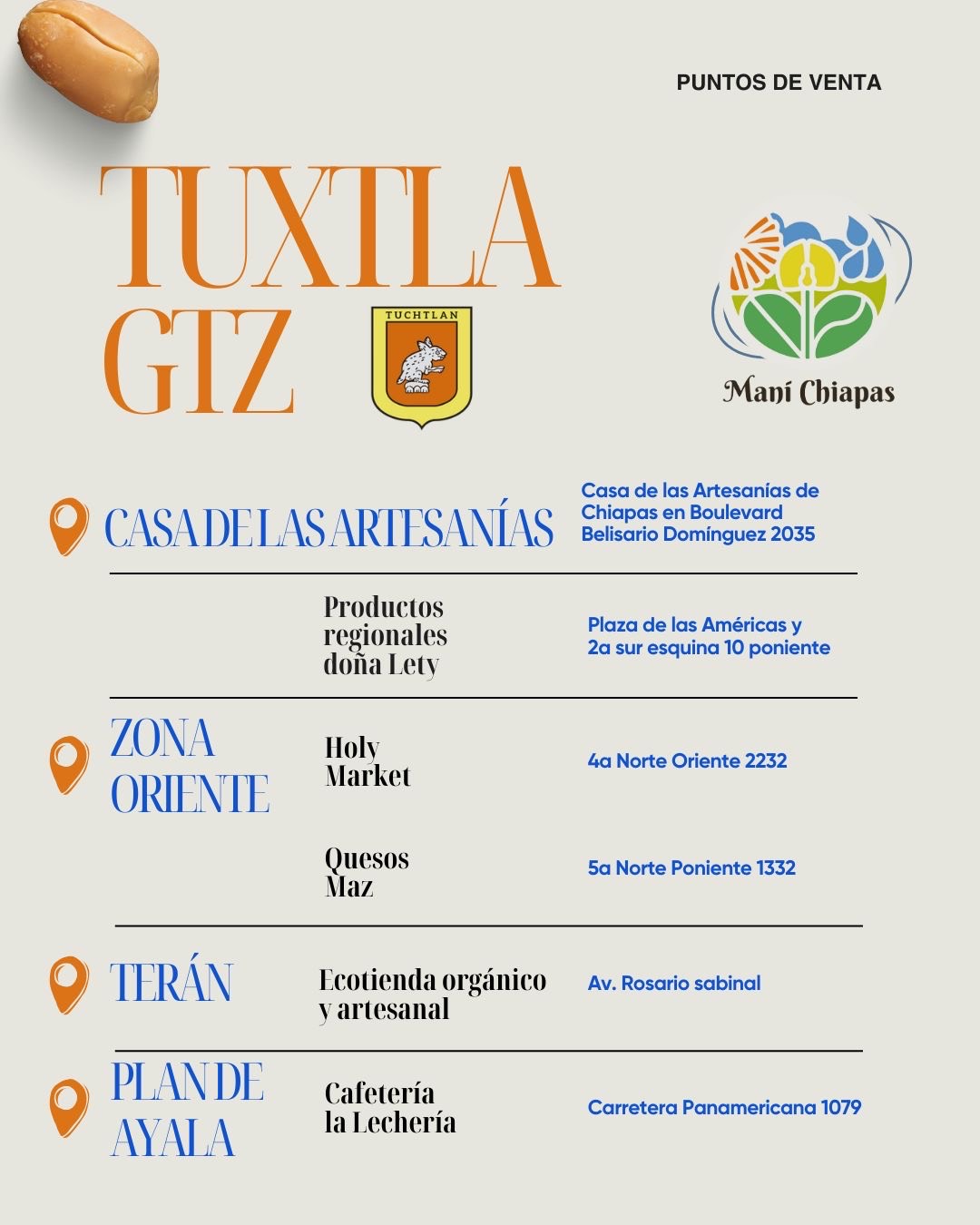 PUNTOS DE VENTA

TUXTLA GTZ

TUCHTLAN

Maní Chiapas

CASA DE LAS ARTESANÍAS

Casa de las Artesanías de Chiapas en Boulevard Belisario Domínguez 2035

Productos regionales doña Lety

Plaza de las Américas y 2a sur esquina 10 poniente

ZONA ORIENTE

Holy Market

4a Norte Oriente 2232

Quesos Maz

5a Norte Poniente 1332

TERÁN

Ecotienda orgánico y artesanal

Av. Rosario sabinal

PLAN DE AYALA

Cafetería la Lechería

Carretera Panamericana 1079